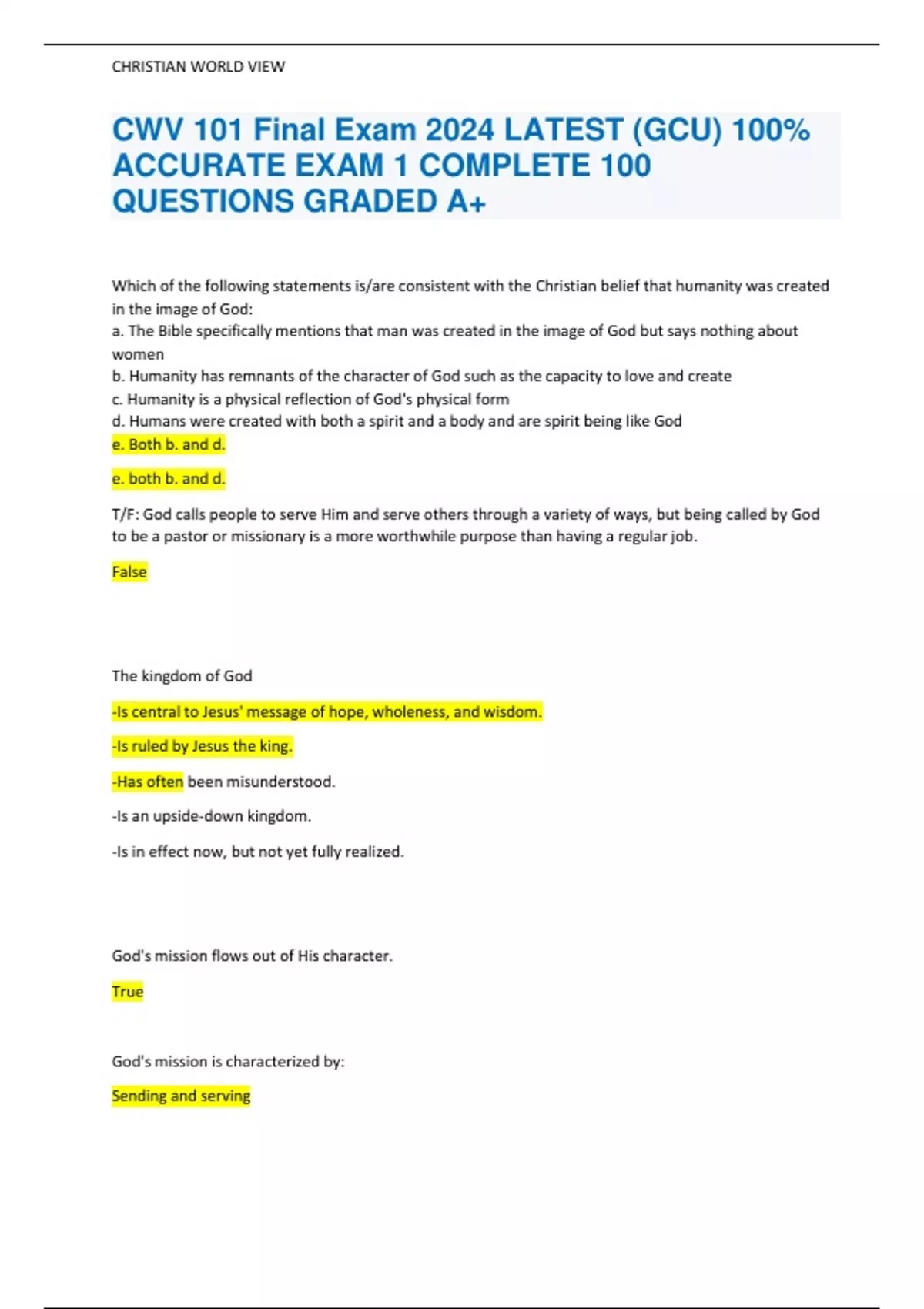 CHRISTIAN WORLD VIEW

CWV 101 Final Exam 2024 LATEST (GCU) 100% ACCURATE EXAM 1 COMPLETE 100 QUESTIONS GRADED A+

Which of the following statements is/are consistent with the Christian belief that humanity was created in the image of God:
a. The Bible specifically mentions that man was created in the image of God but says nothing about women
b. Humanity has remnants of the character of God such as the capacity to love and create
c. Humanity is a physical reflection of God's physical form
d. Humans were created with both a spirit and a body and are spirit being like God
e. Both b. and d.

e. both b. and d.

T/F: God calls people to serve Him and serve others through a variety of ways, but being called by God to be a pastor or missionary is a more worthwhile purpose than having a regular job.

False

The kingdom of God

-Is central to Jesus' message of hope, wholeness, and wisdom.

-Is ruled by Jesus the king.

-Has often been misunderstood.

-Is an upside-down kingdom.

-Is in effect now, but not yet fully realized.

God's mission flows out of His character.

True

God's mission is characterized by:

Sending and serving